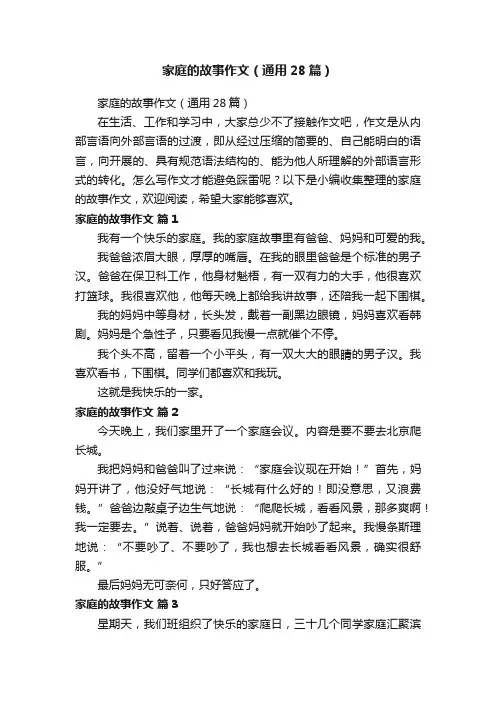 家庭的故事作文（通用28篇）

家庭的故事作文（通用28篇）

在生活、工作和学习中，大家总少不了接触作文吧，作文是从内部言语向外部言语的过渡，即从经过压缩的简要的、自己能明白的语言，向开展的、具有规范语法结构的、能为他人所理解的外部语言形式的转化。怎么写作文才能避免踩雷呢？以下是小编收集整理的家庭的故事作文，欢迎阅读，希望大家能够喜欢。

家庭的故事作文 篇1

我有一个快乐的家庭。我的家庭故事里有爸爸、妈妈和可爱的我。

我爸爸浓眉大眼，厚厚的嘴唇。在我的眼里爸爸是个标准的男子汉。爸爸在保卫科工作，他身材魁梧，有一双有力的大手，他很喜欢打篮球。我很喜欢他，他每天晚上都给我讲故事，还陪我一起下围棋。

我的妈妈中等身材，长头发，戴着一副黑边眼镜，妈妈喜欢看韩剧。妈妈是个急性子，只要看见我慢一点就催个不停。

我个头不高，留着一个小平头，有一双大大的眼睛的男子汉。我喜欢看书，下围棋。同学们都喜欢和我玩。

这就是我快乐的一家。

家庭的故事作文 篇2

今天晚上，我们家里开了一个家庭会议。内容是要不要去北京爬长城。

我把妈妈和爸爸叫了过来说：“家庭会议现在开始！”首先，妈妈开讲了，他没好气地说：“长城有什么好的！即没意思，又浪费钱。”爸爸边敲桌子边生气地说：“爬爬长城，看看风景，那多爽啊！我一定要去。”说着、说着，爸爸妈妈就开始吵了起来。我慢条斯理地说：“不要吵了、不要吵了，我也想去长城看看风景，确实很舒服。”

最后妈妈无可奈何，只好答应了。

家庭的故事作文 篇3

星期天，我们班组织了快乐的家庭日，三十几个同学家庭汇聚滨